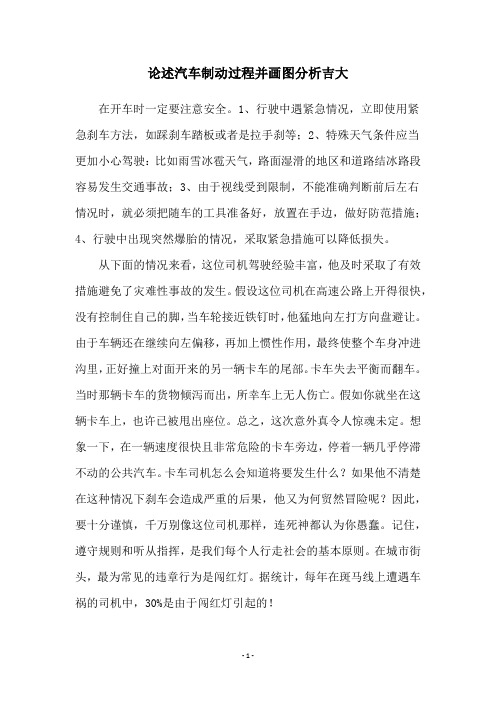 论述汽车制动过程并画图分析吉大

在开车时一定要注意安全。1、行驶中遇紧急情况，立即使用紧急刹车方法，如踩刹车踏板或者是拉手刹等；2、特殊天气条件应当更加小心驾驶：比如雨雪冰雹天气，路面湿滑的地区和道路结冰路段容易发生交通事故；3、由于视线受到限制，不能准确判断前后左右情况时，就必须把随车的工具准备好，放置在手边，做好防范措施；4、行驶中出现突然爆胎的情况，采取紧急措施可以降低损失。

从下面的情况来看，这位司机驾驶经验丰富，他及时采取了有效措施避免了灾难性事故的发生。假设这位司机在高速公路上开得很快，没有控制住自己的脚，当车轮接近铁钉时，他猛地向左打方向盘避让。由于车辆还在继续向左偏移，再加上惯性作用，最终使整个车身冲进沟里，正好撞上对面开来的另一辆卡车的尾部。卡车失去平衡而翻车。当时那辆卡车的货物倾泻而出，所幸车上无人伤亡。假如你就坐在这辆卡车上，也许已被甩出座位。总之，这次意外真令人惊魂未定。想象一下，在一辆速度很快且非常危险的卡车旁边，停着一辆几乎停滞不动的公共汽车。卡车司机怎么会知道将要发生什么？如果他不清楚在这种情况下刹车会造成严重的后果，他又为何贸然冒险呢？因此，要十分谨慎，千万别像这位司机那样，连死神都认为你愚蠢。记住，遵守规则和听从指挥，是我们每个人行走社会的基本原则。在城市街头，最为常见的违章行为是闯红灯。据统计，每年在斑马线上遭遇车祸的司机中，30%是由于闯红灯引起的！

- 1 -